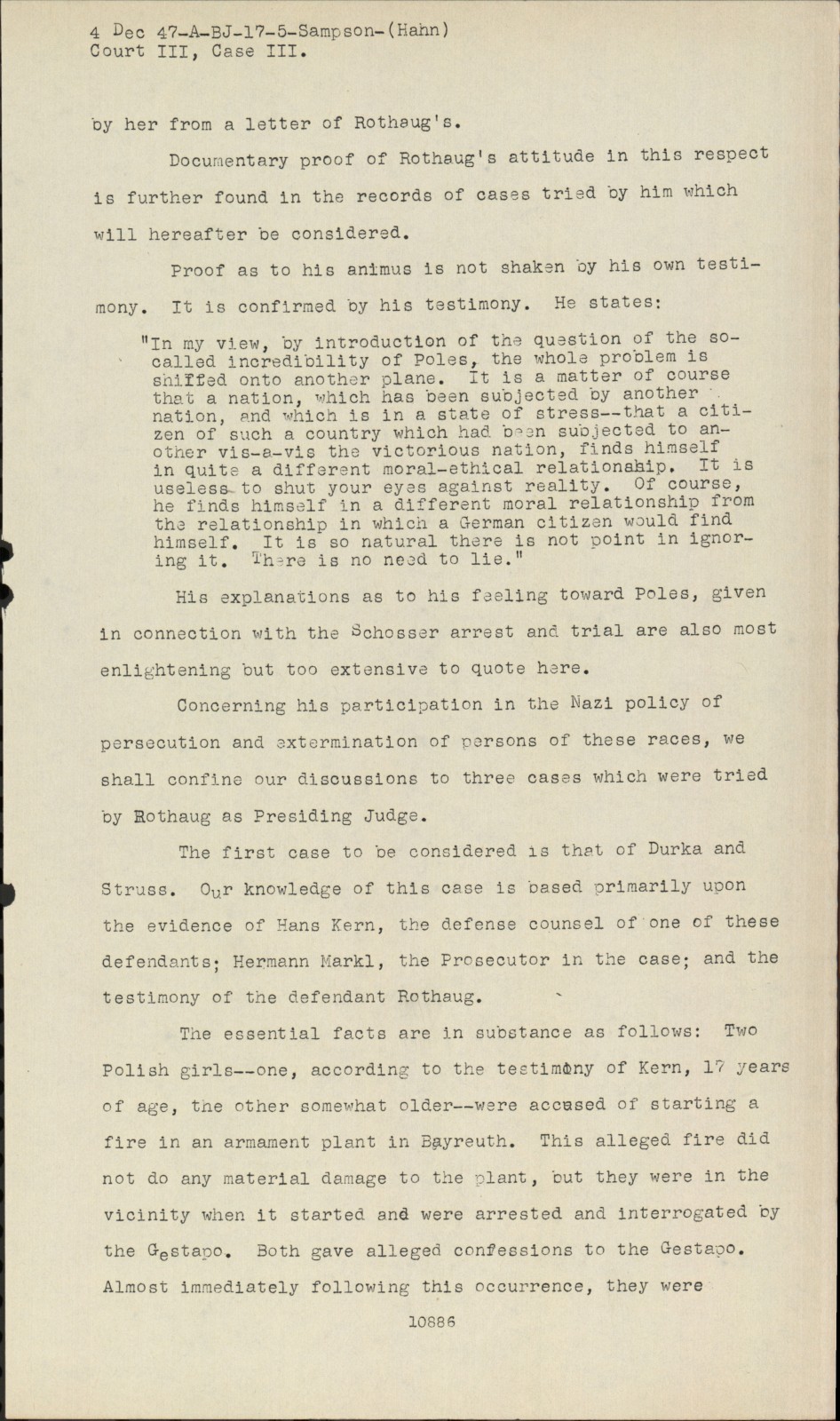 4 Dec 47-A-BJ-17-5-Sampson-(Hahn)
Court III, Case III.

by her from a letter of Rothaug's.

Documentary proof of Rothaug's attitude in this respect is further found in the records of cases tried by him which will hereafter be considered.

Proof as to his animus is not shaken by his own testimony. It is confirmed by his testimony. He states:

"In my view, by introduction of the question of the so-called incredibility of Poles, the whole problem is shiffed onto another plane. It is a matter of course that a nation, which has been subjected by another nation, and which is in a state of stress--that a citizen of such a country which had been subjected to another vis-a-vis the victorious nation, finds himself in quite a different moral-ethical relationship. It is useless to shut your eyes against reality. Of course, he finds himself in a different moral relationship from the relationship in which a German citizen would find himself. It is so natural there is not point in ignoring it. There is no need to lie."

His explanations as to his feeling toward Poles, given in connection with the Schosser arrest and trial are also most enlightening but too extensive to quote here.

Concerning his participation in the Nazi policy of persecution and extermination of persons of these races, we shall confine our discussions to three cases which were tried by Rothaug as Presiding Judge.

The first case to be considered is that of Durka and Struss. Our knowledge of this case is based primarily upon the evidence of Hans Kern, the defense counsel of one of these defendants; Hermann Markl, the Prosecutor in the case; and the testimony of the defendant Rothaug.

The essential facts are in substance as follows: Two Polish girls--one, according to the testimony of Kern, 17 years of age, the other somewhat older--were accused of starting a fire in an armament plant in Bayreuth. This alleged fire did not do any material damage to the plant, but they were in the vicinity when it started and were arrested and interrogated by the Gestapo. Both gave alleged confessions to the Gestapo. Almost immediately following this occurrence, they were

10886